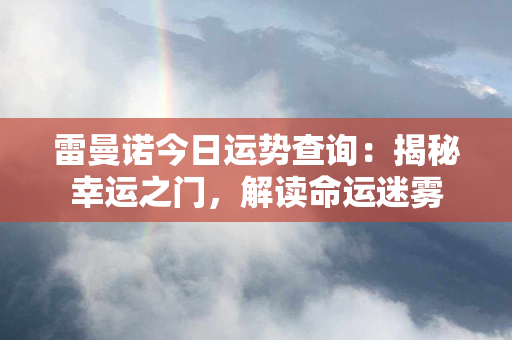 雷曼诺今日运势查询：揭秘幸运之门，解读命运迷雾